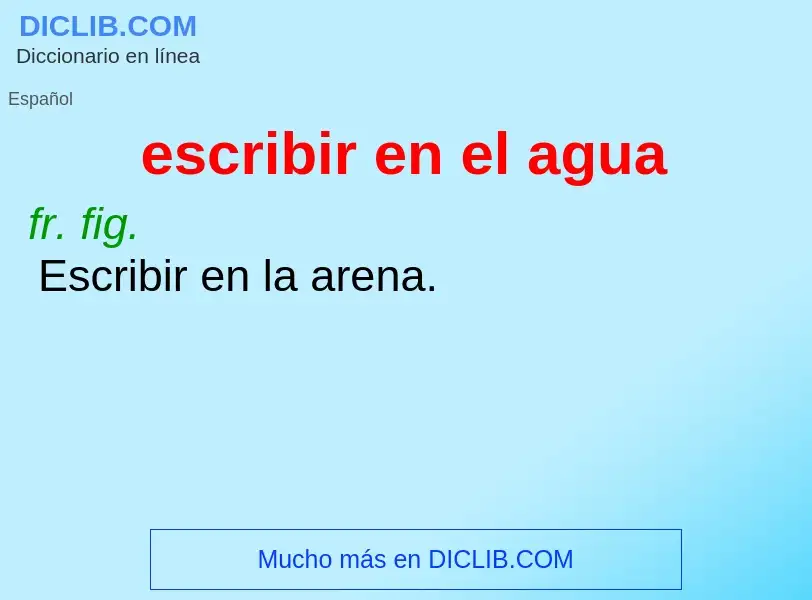 DICLIB.COM
Diccionario en línea

Español

escribir en el agua

fr. fig.
Escribir en la arena.

Mucho más en DICLIB.COM